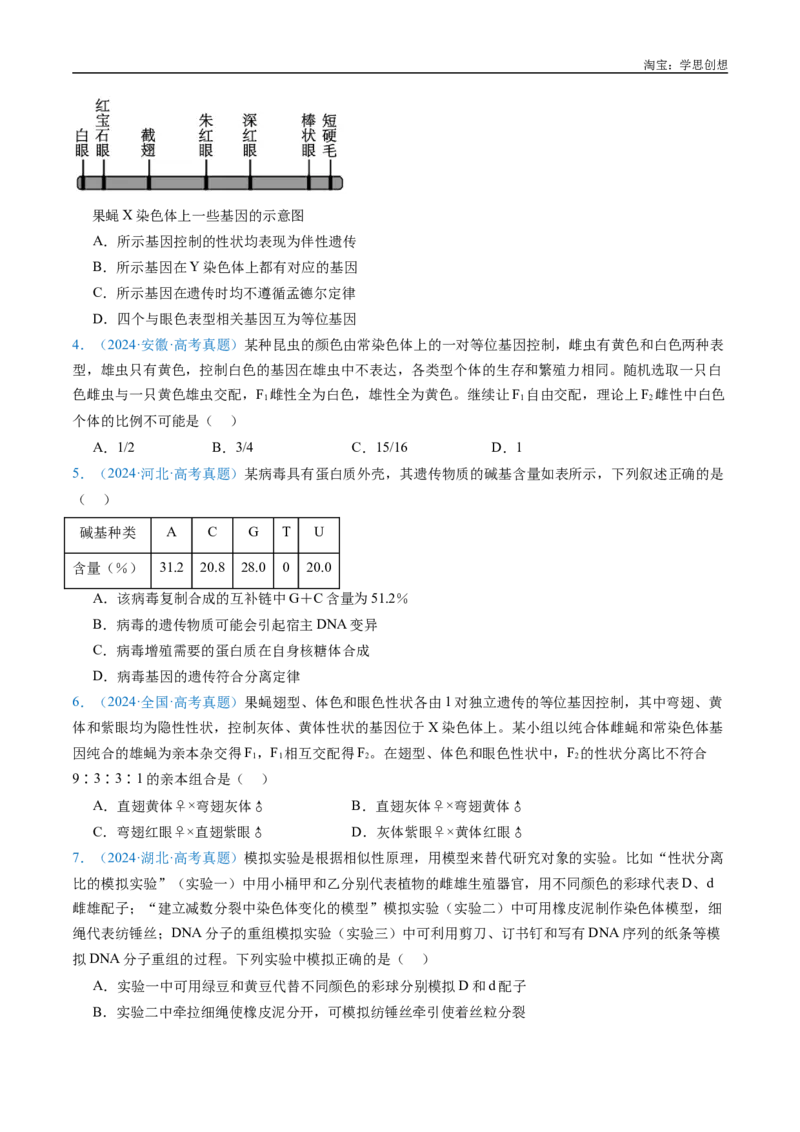 淘宝：学思创想

白眼　红宝石眼　截翅　朱红眼　深红眼　棒状眼　短硬毛

果蝇 X 染色体上一些基因的示意图

A．所示基因控制的性状均表现为伴性遗传

B．所示基因在 Y 染色体上都有对应的基因

C．所示基因在遗传时均不遵循孟德尔定律

D．四个与眼色表型相关基因互为等位基因

4．（2024·安徽·高考真题）某种昆虫的颜色由常染色体上的一对等位基因控制，雌虫有黄色和白色两种表型，雄虫只有黄色，控制白色的基因在雄虫中不表达，各类型个体的生存和繁殖力相同。随机选取一只白色雌虫与一只黄色雄虫交配，$F_1$雌性全为白色，雄性全为黄色。继续让$F_1$自由交配，理论上$F_2$雌性中白色个体的比例不可能是（　）

A．1/2　　B．3/4　　C．15/16　　D．1

5．（2024·河北·高考真题）某病毒具有蛋白质外壳，其遗传物质的碱基含量如表所示，下列叙述正确的是（　）

| 碱基种类 | A | C | G | T | U |
|---|---|---|---|---|---|
| 含量（%） | 31.2 | 20.8 | 28.0 | 0 | 20.0 |

A．该病毒复制合成的互补链中 G＋C 含量为 51.2%

B．病毒的遗传物质可能会引起宿主 DNA 变异

C．病毒增殖需要的蛋白质在自身核糖体合成

D．病毒基因的遗传符合分离定律

6．（2024·全国·高考真题）果蝇翅型、体色和眼色性状各由 1 对独立遗传的等位基因控制，其中弯翅、黄体和紫眼均为隐性性状，控制灰体、黄体性状的基因位于 X 染色体上。某小组以纯合体雌蝇和常染色体基因纯合的雄蝇为亲本杂交得$F_1$，$F_1$相互交配得$F_2$。在翅型、体色和眼色性状中，$F_2$的性状分离比不符合 9∶3∶3∶1 的亲本组合是（　）

A．直翅黄体♀×弯翅灰体♂

B．直翅灰体♀×弯翅黄体♂

C．弯翅红眼♀×直翅紫眼♂

D．灰体紫眼♀×黄体红眼♂

7．（2024·湖北·高考真题）模拟实验是根据相似性原理，用模型来替代研究对象的实验。比如“性状分离比的模拟实验”（实验一）中用小桶甲和乙分别代表植物的雌雄生殖器官，用不同颜色的彩球代表 D、d 雌雄配子；“建立减数分裂中染色体变化的模型”模拟实验（实验二）中可用橡皮泥制作染色体模型，细绳代表纺锤丝；DNA 分子的重组模拟实验（实验三）中可利用剪刀、订书钉和写有 DNA 序列的纸条等模拟 DNA 分子重组的过程。下列实验中模拟正确的是（　）

A．实验一中可用绿豆和黄豆代替不同颜色的彩球分别模拟 D 和 d 配子

B．实验二中牵拉细绳使橡皮泥分开，可模拟纺锤丝牵引使着丝粒分裂